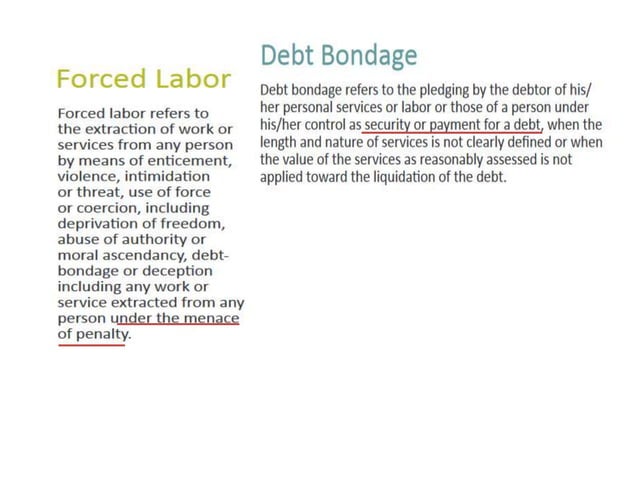 Forced Labor

Forced labor refers to the extraction of work or services from any person by means of enticement, violence, intimidation or threat, use of force or coercion, including deprivation of freedom, abuse of authority or moral ascendancy, debt-bondage or deception including any work or service extracted from any person under the menace of penalty.

Debt Bondage

Debt bondage refers to the pledging by the debtor of his/her personal services or labor or those of a person under his/her control as security or payment for a debt, when the length and nature of services is not clearly defined or when the value of the services as reasonably assessed is not applied toward the liquidation of the debt.